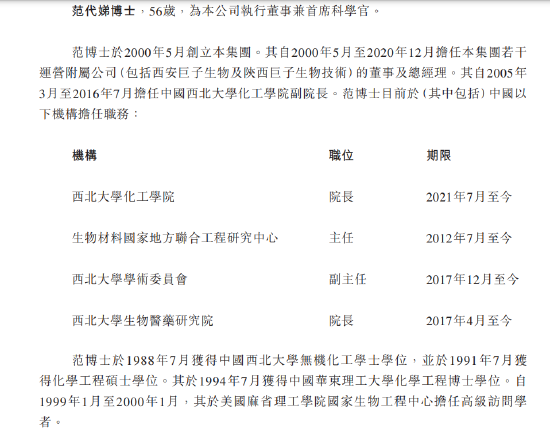 范代娣博士，56歲，為本公司執行董事兼首席科學官。

范博士於2000年5月創立本集團。其自2000年5月至2020年12月擔任本集團若干運營附屬公司（包括西安巨子生物及陝西巨子生物技術）的董事及總經理。其自2005年3月至2016年7月擔任中國西北大學化工學院副院長。范博士目前於（其中包括）中國以下機構擔任職務：

| 機構 | 職位 | 期限 |
|---|---|---|
| 西北大學化工學院 | 院長 | 2021年7月至今 |
| 生物材料國家地方聯合工程研究中心 | 主任 | 2012年7月至今 |
| 西北大學學術委員會 | 副主任 | 2017年12月至今 |
| 西北大學生物醫藥研究院 | 院長 | 2017年4月至今 |

范博士於1988年7月獲得中國西北大學無機化工學士學位，並於1991年7月獲得化學工程碩士學位。其於1994年7月獲得中國華東理工大學化學工程博士學位。自1999年1月至2000年1月，其於美國麻省理工學院國家生物工程中心擔任高級訪問學者。